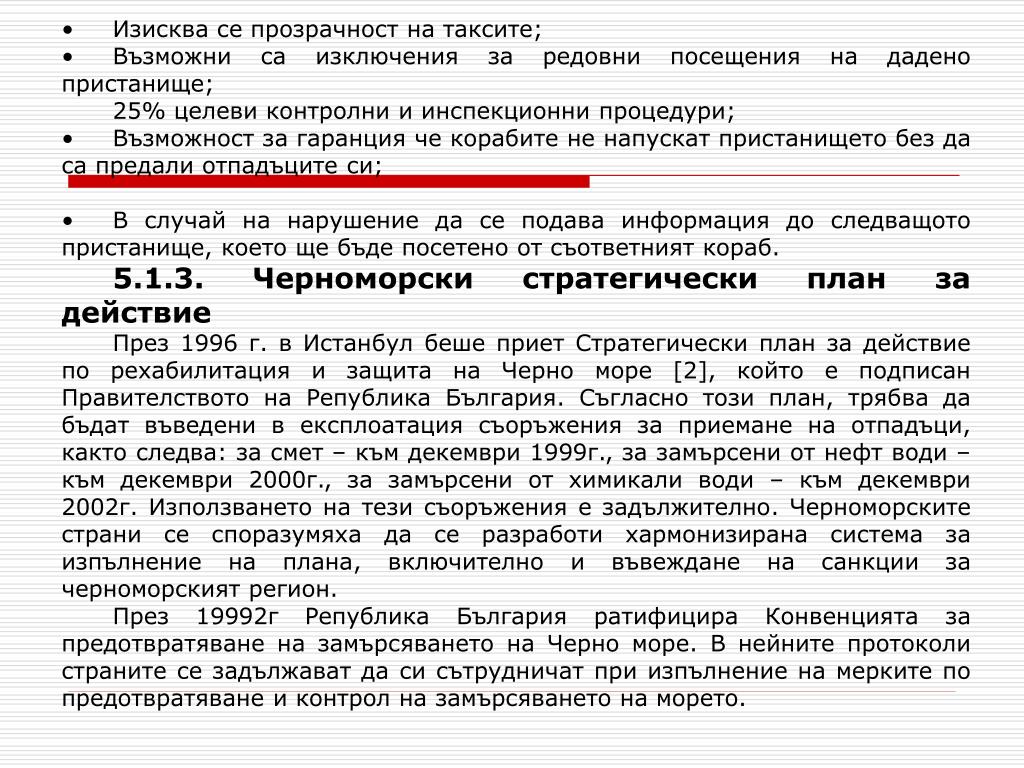 •	Изисква се прозрачност на таксите;
•	Възможни са изключения за редовни посещения на дадено пристанище;
	25% целеви контролни и инспекционни процедури;
•	Възможност за гаранция че корабите не напускат пристанището без да са предали отпадъците си;

•	В случай на нарушение да се подава информация до следващото пристанище, което ще бъде посетено от съответният кораб.

5.1.3. Черноморски стратегически план за действие

През 1996 г. в Истанбул беше приет Стратегически план за действие по рехабилитация и защита на Черно море [2], който е подписан Правителството на Република България. Съгласно този план, трябва да бъдат въведени в експлоатация съоръжения за приемане на отпадъци, както следва: за смет – към декември 1999г., за замърсени от нефт води – към декември 2000г., за замърсени от химикали води – към декември 2002г. Използването на тези съоръжения е задължително. Черноморските страни се споразумяха да се разработи хармонизирана система за изпълнение на плана, включително и въвеждане на санкции за черноморският регион.

През 19992г Република България ратифицира Конвенцията за предотвратяване на замърсяването на Черно море. В нейните протоколи страните се задължават да си сътрудничат при изпълнение на мерките по предотвратяване и контрол на замърсяването на морето.